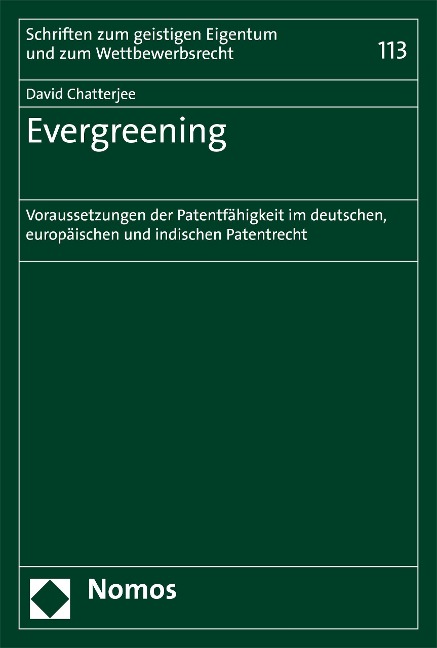 Schriften zum geistigen Eigentum und zum Wettbewerbsrecht

113

David Chatterjee

Evergreening

Voraussetzungen der Patentfähigkeit im deutschen, europäischen und indischen Patentrecht

Nomos